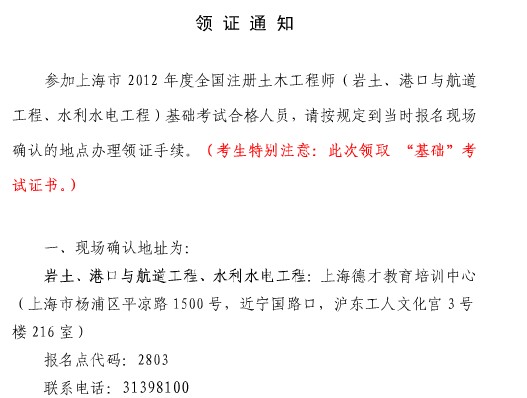 领 证 通 知

参加上海市 2012 年度全国注册土木工程师（岩土、港口与航道工程、水利水电工程）基础考试合格人员，请按规定到当时报名现场确认的地点办理领证手续。（考生特别注意：此次领取 “基础”考试证书。）

一、现场确认地址为：

岩土、港口与航道工程、水利水电工程：上海德才教育培训中心（上海市杨浦区平凉路 1500 号，近宁国路口，沪东工人文化宫 3 号楼 216 室）

报名点代码：2803

联系电话：31398100